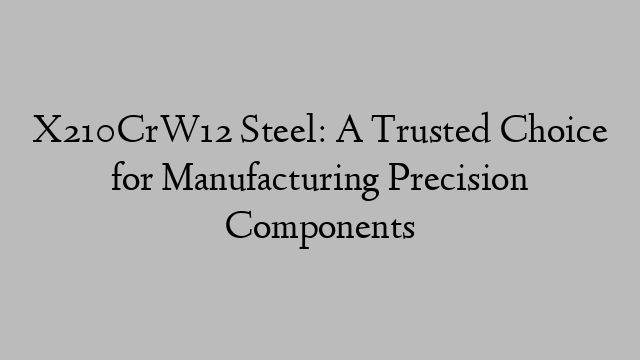 X210CrW12 Steel: A Trusted Choice for Manufacturing Precision Components